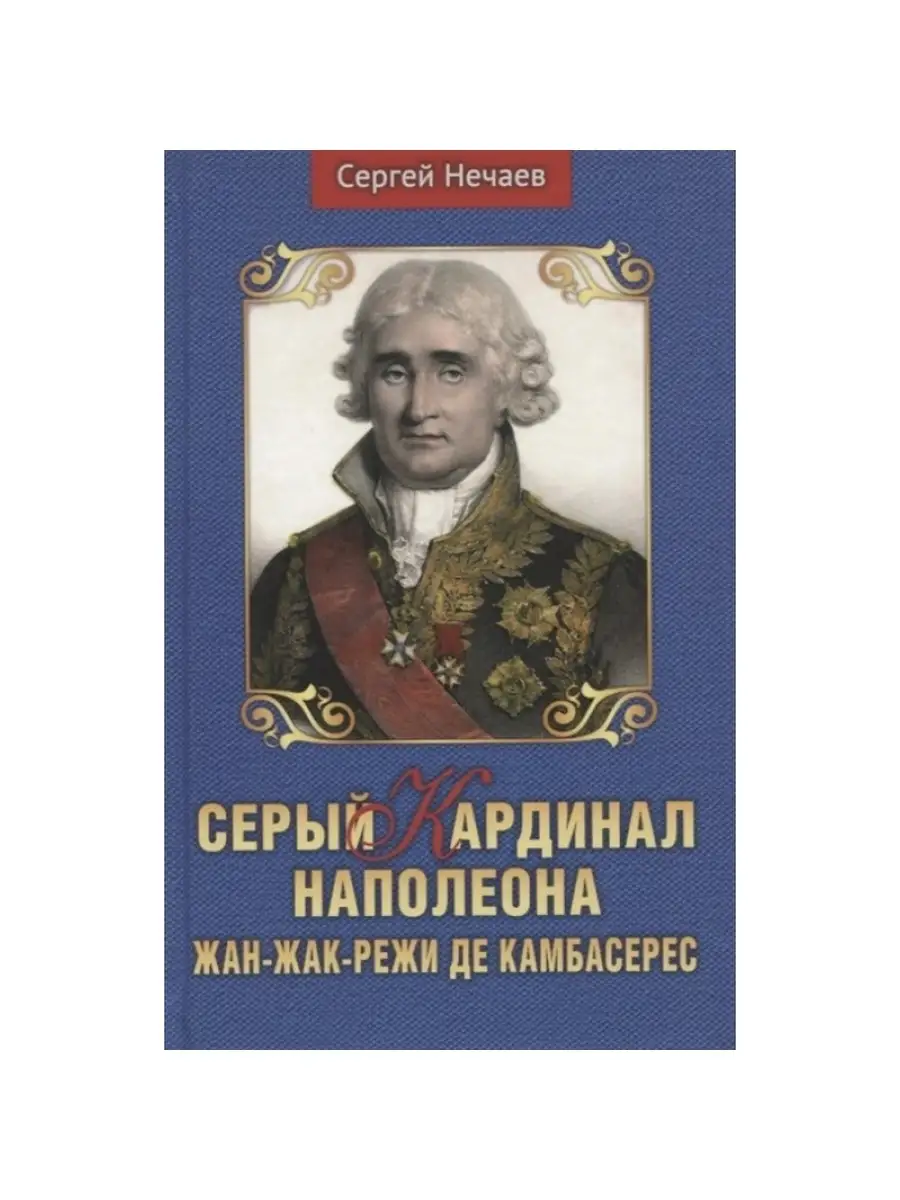 Сергей Нечаев

СЕРЫЙ КАРДИНАЛ НАПОЛЕОНА

ЖАН-ЖАК-РЕЖИ ДЕ КАМБАСЕРЕС